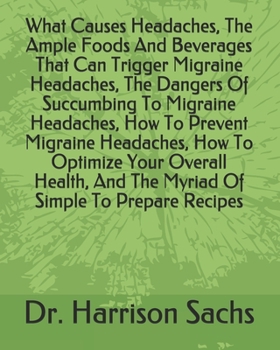 What Causes Headaches, The Ample Foods And Beverages That Can Trigger Migraine Headaches, The Dangers Of Succumbing To Migraine Headaches, How To Prevent Migraine Headaches, How To Optimize Your Overall Health, And The Myriad Of Simple To Prepare Recipes

Dr. Harrison Sachs